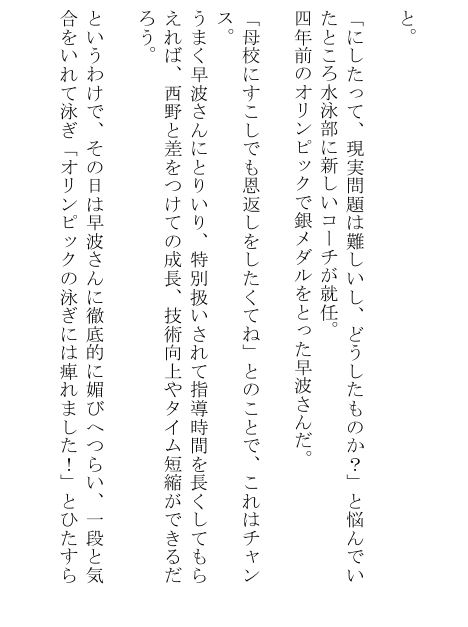 と。

「にしたって、現実問題は難しいし、どうしたものか？」と悩んでいたところ水泳部に新しいコーチが就任。

四年前のオリンピックで銀メダルをとった早波さんだ。

「母校にすこしでも恩返しをしたくてね」とのことで、これはチャンス。

うまく早波さんにとりいり、特別扱いされて指導時間を長くしてもらえれば、西野と差をつけての成長、技術向上やタイム短縮ができるだろう。

というわけで、その日は早波さんに徹底的に媚びへつらい、一段と気合をいれて泳ぎ「オリンピックの泳ぎには痺れました！」とひたすら